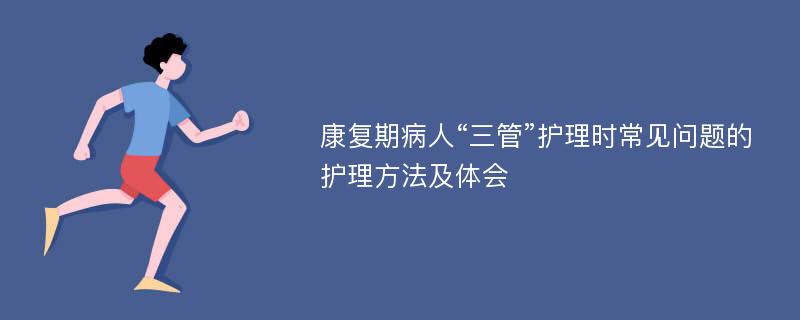 康复期病人“三管”护理时常见问题的护理方法及体会